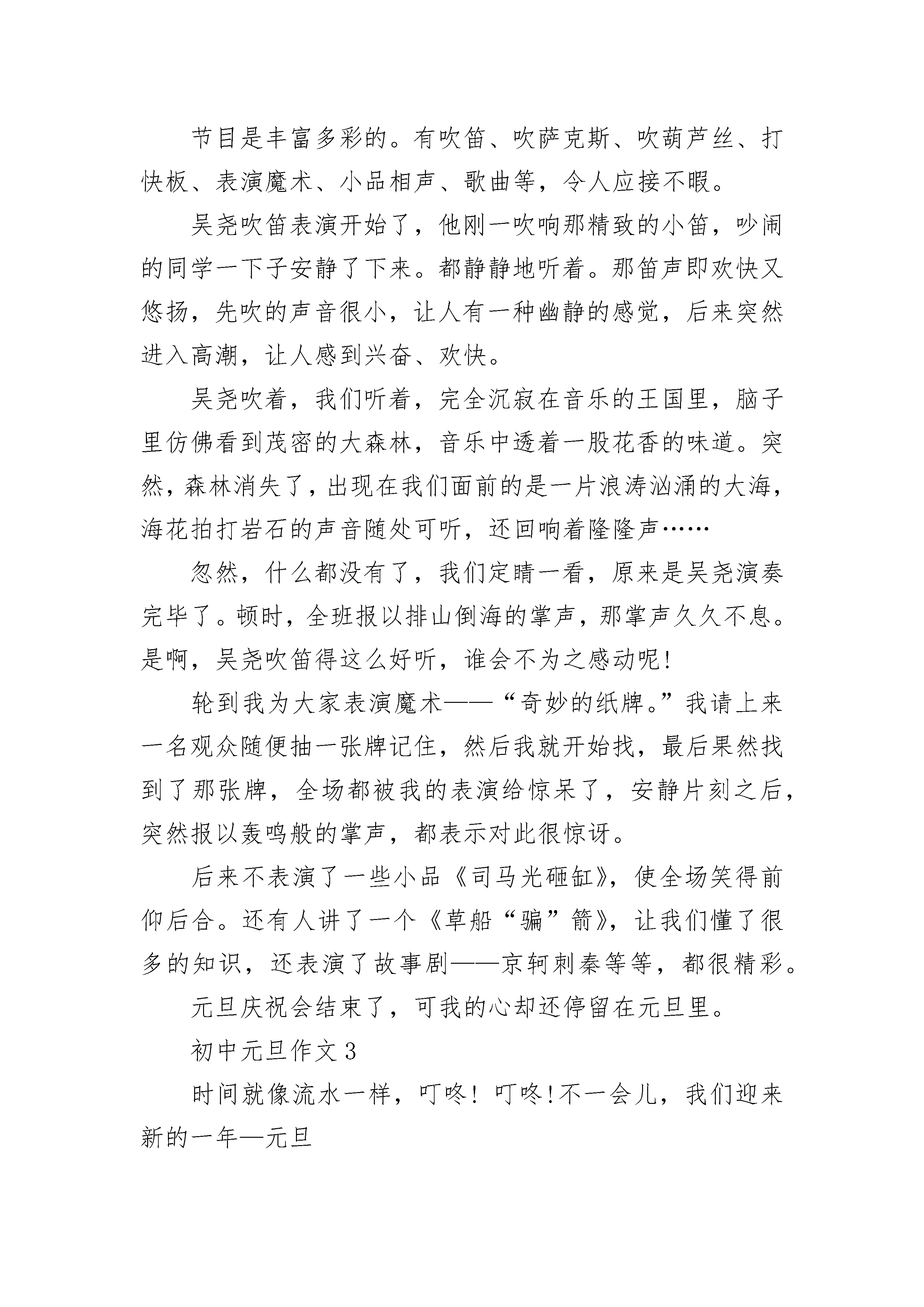 节目是丰富多彩的。有吹笛、吹萨克斯、吹葫芦丝、打快板、表演魔术、小品相声、歌曲等，令人应接不暇。

吴尧吹笛表演开始了，他刚一吹响那精致的小笛，吵闹的同学一下子安静了下来。都静静地听着。那笛声即欢快又悠扬，先吹的声音很小，让人有一种幽静的感觉，后来突然进入高潮，让人感到兴奋、欢快。

吴尧吹着，我们听着，完全沉寂在音乐的王国里，脑子里仿佛看到茂密的大森林，音乐中透着一股花香的味道。突然，森林消失了，出现在我们面前的是一片浪涛汹涌的大海，海花拍打岩石的声音随处可听，还回响着隆隆声……

忽然，什么都没有了，我们定睛一看，原来是吴尧演奏完毕了。顿时，全班报以排山倒海的掌声，那掌声久久不息。是啊，吴尧吹笛得这么好听，谁会不为之感动呢!

轮到我为大家表演魔术——“奇妙的纸牌。”我请上来一名观众随便抽一张牌记住，然后我就开始找，最后果然找到了那张牌，全场都被我的表演给惊呆了，安静片刻之后，突然报以轰鸣般的掌声，都表示对此很惊讶。

后来不表演了一些小品《司马光砸缸》，使全场笑得前仰后合。还有人讲了一个《草船“骗”箭》，让我们懂了很多的知识，还表演了故事剧——京轲刺秦等等，都很精彩。

元旦庆祝会结束了，可我的心却还停留在元旦里。

初中元旦作文3

时间就像流水一样，叮咚! 叮咚!不一会儿，我们迎来新的一年—元旦